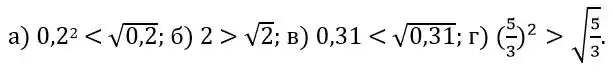 а) $0,2^2 < \sqrt{0,2}$; б) $2 > \sqrt{2}$; в) $0,31 < \sqrt{0,31}$; г) $(\frac{5}{3})^2 > \sqrt{\frac{5}{3}}$.